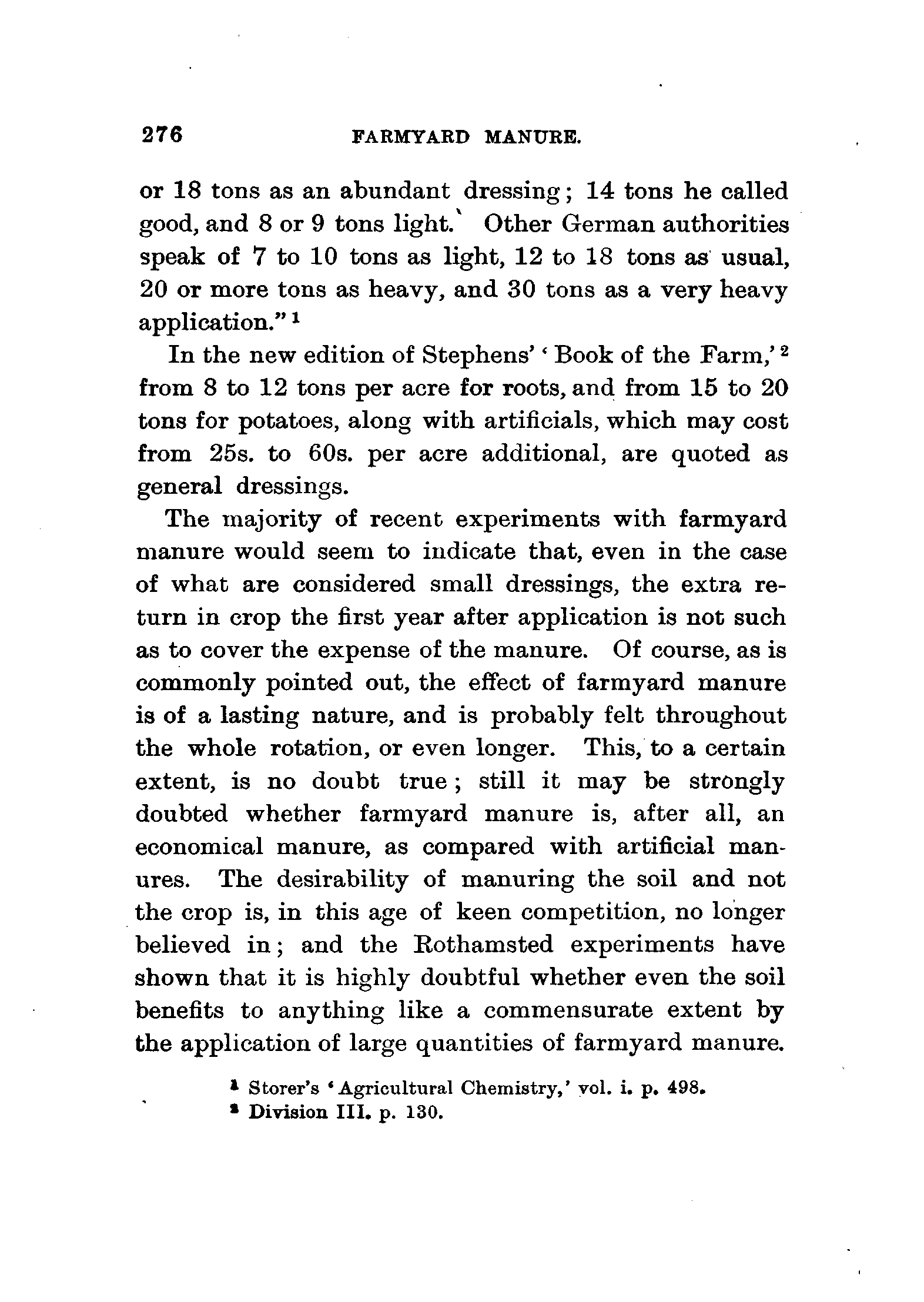 276 FARMYARD MANURE.

or 18 tons as an abundant dressing; 14 tons he called good, and 8 or 9 tons light. Other German authorities speak of 7 to 10 tons as light, 12 to 18 tons as usual, 20 or more tons as heavy, and 30 tons as a very heavy application." $^1$

In the new edition of Stephens' 'Book of the Farm,' $^2$ from 8 to 12 tons per acre for roots, and from 15 to 20 tons for potatoes, along with artificials, which may cost from 25s. to 60s. per acre additional, are quoted as general dressings.

The majority of recent experiments with farmyard manure would seem to indicate that, even in the case of what are considered small dressings, the extra return in crop the first year after application is not such as to cover the expense of the manure. Of course, as is commonly pointed out, the effect of farmyard manure is of a lasting nature, and is probably felt throughout the whole rotation, or even longer. This, to a certain extent, is no doubt true; still it may be strongly doubted whether farmyard manure is, after all, an economical manure, as compared with artificial manures. The desirability of manuring the soil and not the crop is, in this age of keen competition, no longer believed in; and the Rothamsted experiments have shown that it is highly doubtful whether even the soil benefits to anything like a commensurate extent by the application of large quantities of farmyard manure.

$^1$ Storer's 'Agricultural Chemistry,' vol. i. p. 498.
$^2$ Division III. p. 130.